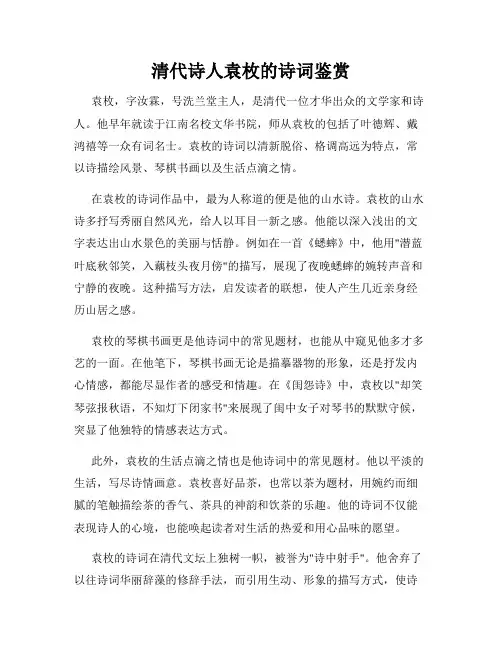 清代诗人袁枚的诗词鉴赏

袁枚，字汝霖，号洗兰堂主人，是清代一位才华出众的文学家和诗人。他早年就读于江南名校文华书院，师从袁枚的包括了叶德辉、戴鸿禧等一众有词名士。袁枚的诗词以清新脱俗、格调高远为特点，常以诗描绘风景、琴棋书画以及生活点滴之情。

在袁枚的诗词作品中，最为人称道的便是他的山水诗。袁枚的山水诗多抒写秀丽自然风光，给人以耳目一新之感。他能以深入浅出的文字表达出山水景色的美丽与恬静。例如在一首《蟋蟀》中，他用"潜蓝叶底秋邻笑，入藕枝头夜月傍"的描写，展现了夜晚蟋蟀的婉转声音和宁静的夜晚。这种描写方法，启发读者的联想，使人产生几近亲身经历山居之感。

袁枚的琴棋书画更是他诗词中的常见题材，也能从中窥见他多才多艺的一面。在他笔下，琴棋书画无论是描摹器物的形象，还是抒发内心情感，都能尽显作者的感受和情趣。在《闺怨诗》中，袁枚以"却笑琴弦报秋语，不知灯下闭家书"来展现了闺中女子对琴书的默默守候，突显了他独特的情感表达方式。

此外，袁枚的生活点滴之情也是他诗词中的常见题材。他以平淡的生活，写尽诗情画意。袁枚喜好品茶，也常以茶为题材，用婉约而细腻的笔触描绘茶的香气、茶具的神韵和饮茶的乐趣。他的诗词不仅能表现诗人的心境，也能唤起读者对生活的热爱和用心品味的愿望。

袁枚的诗词在清代文坛上独树一帜，被誉为"诗中射手"。他舍弃了以往诗词华丽辞藻的修辞手法，而引用生动、形象的描写方式，使诗